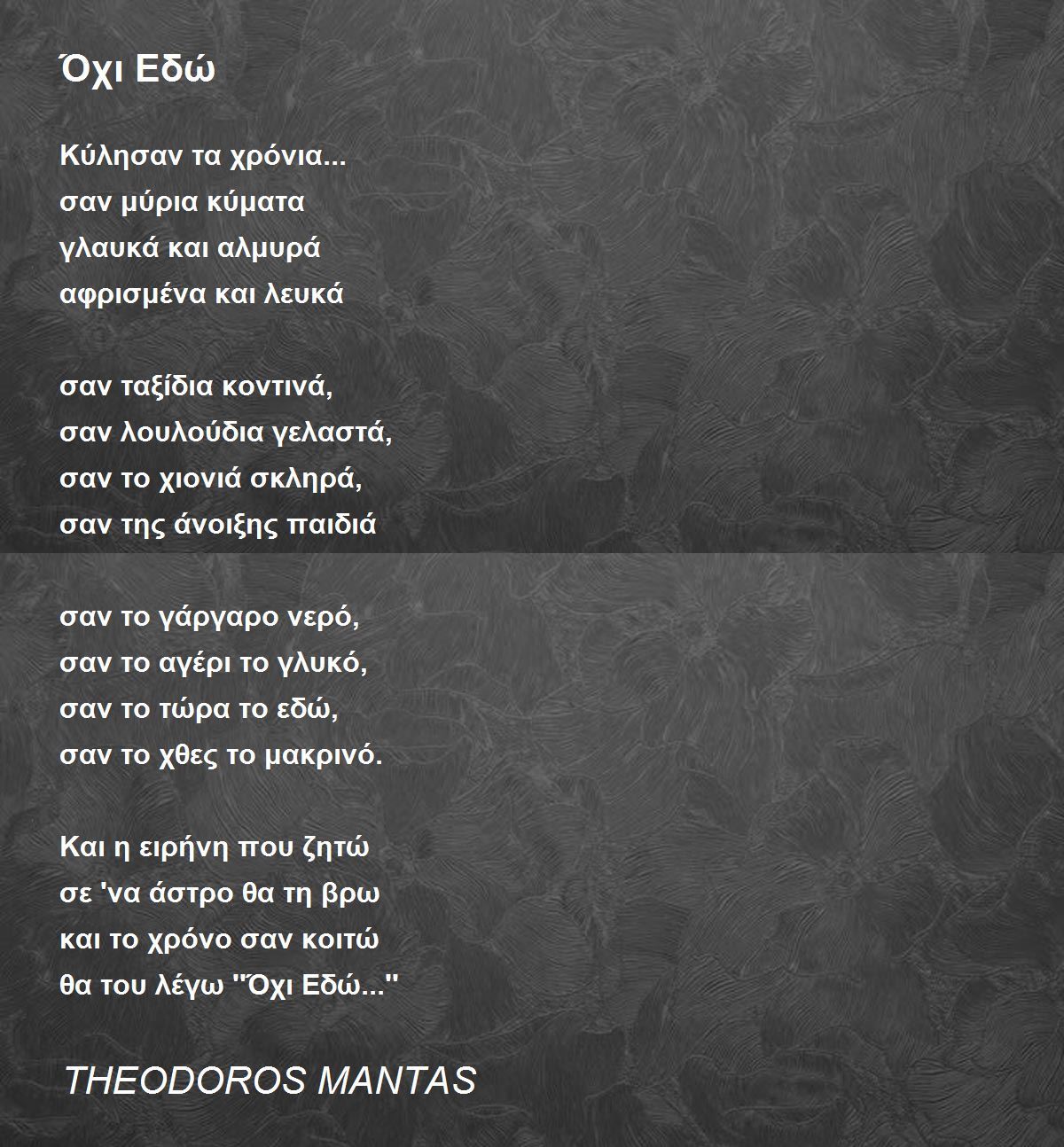 Όχι Εδώ

Κύλησαν τα χρόνια...
σαν μύρια κύματα
γλαυκά και αλμυρά
αφρισμένα και λευκά

σαν ταξίδια κοντινά,
σαν λουλούδια γελαστά,
σαν το χιονιά σκληρά,
σαν της άνοιξης παιδιά

σαν το γάργαρο νερό,
σαν το αγέρι το γλυκό,
σαν το τώρα το εδώ,
σαν το χθες το μακρινό.

Και η ειρήνη που ζητώ
σε 'να άστρο θα τη βρω
και το χρόνο σαν κοιτώ
θα του λέγω "Όχι Εδώ..."

THEODOROS MANTAS